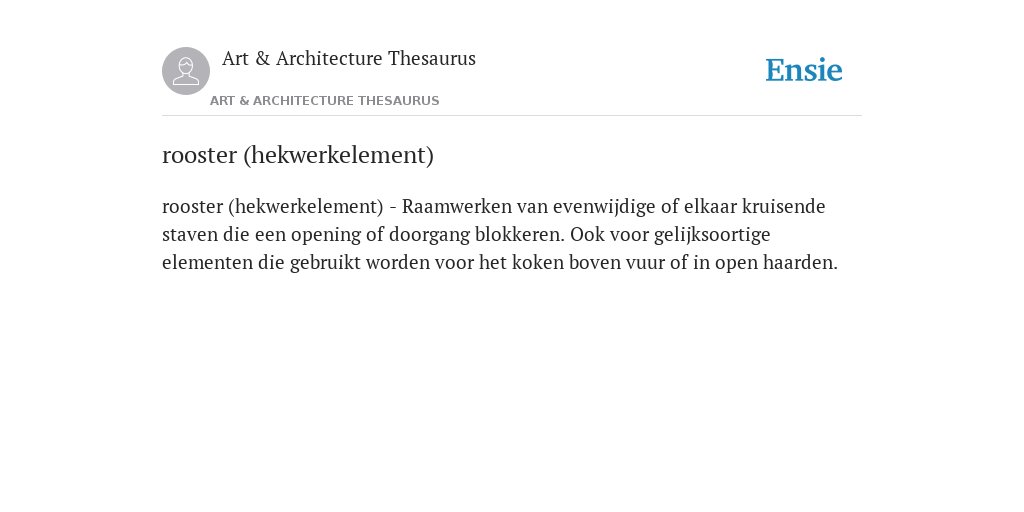 Art & Architecture Thesaurus

Ensie

ART & ARCHITECTURE THESAURUS

rooster (hekwerkelement)

rooster (hekwerkelement) - Raamwerken van evenwijdige of elkaar kruisende staven die een opening of doorgang blokkeren. Ook voor gelijksoortige elementen die gebruikt worden voor het koken boven vuur of in open haarden.